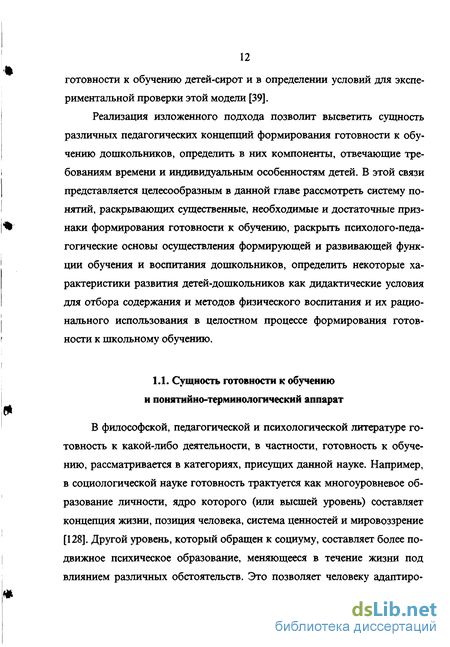 12

готовности к обучению детей-сирот и в определении условий для экспериментальной проверки этой модели [39].

Реализация изложенного подхода позволит высветить сущность различных педагогических концепций формирования готовности к обучению дошкольников, определить в них компоненты, отвечающие требованиям времени и индивидуальным особенностям детей. В этой связи представляется целесообразным в данной главе рассмотреть систему понятий, раскрывающих существенные, необходимые и достаточные признаки формирования готовности к обучению, раскрыть психолого-педагогические основы осуществления формирующей и развивающей функции обучения и воспитания дошкольников, определить некоторые характеристики развития детей-дошкольников как дидактические условия для отбора содержания и методов физического воспитания и их рационального использования в целостном процессе формирования готовности к школьному обучению.

1.1. Сущность готовности к обучению
и понятийно-терминологический аппарат

В философской, педагогической и психологической литературе готовность к какой-либо деятельности, в частности, готовность к обучению, рассматривается в категориях, присущих данной науке. Например, в социологической науке готовность трактуется как многоуровневое образование личности, ядро которого (или высшей уровень) составляет концепция жизни, позиция человека, система ценностей и мировоззрение [128]. Другой уровень, который обращен к социуму, составляет более подвижное психическое образование, меняющееся в течение жизни под влиянием различных обстоятельств. Это позволяет человеку адаптиро-

dsLib.net
библиотека диссертаций